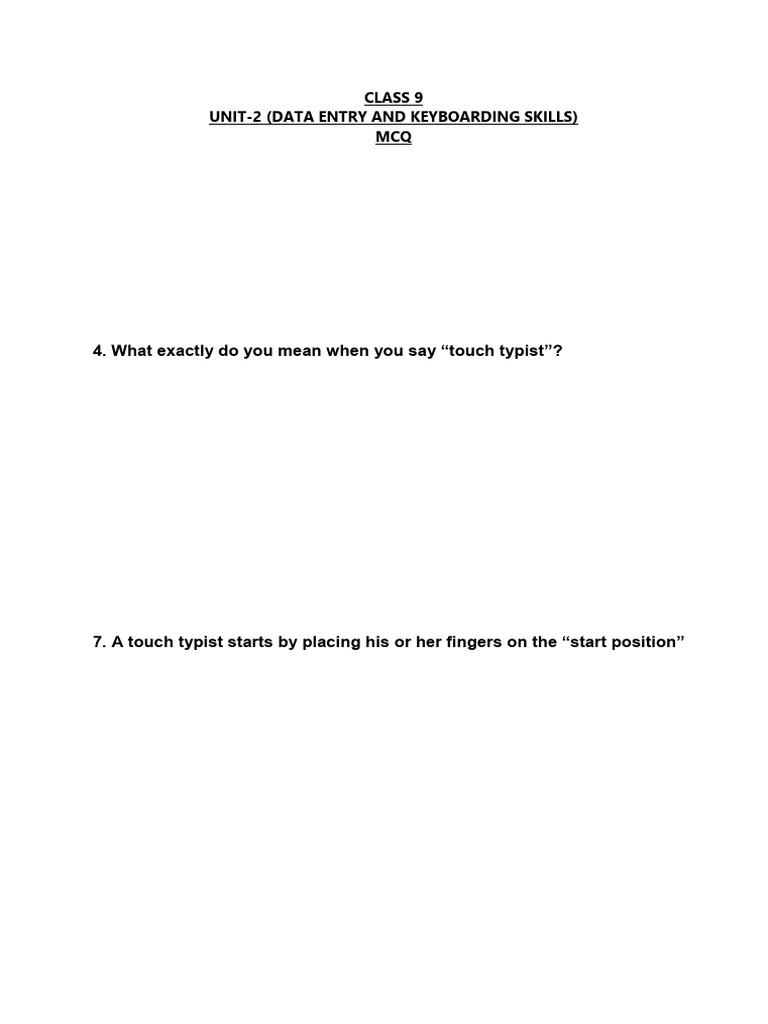 CLASS 9
UNIT-2 (DATA ENTRY AND KEYBOARDING SKILLS)
MCQ

4. What exactly do you mean when you say “touch typist”?

7. A touch typist starts by placing his or her fingers on the “start position”